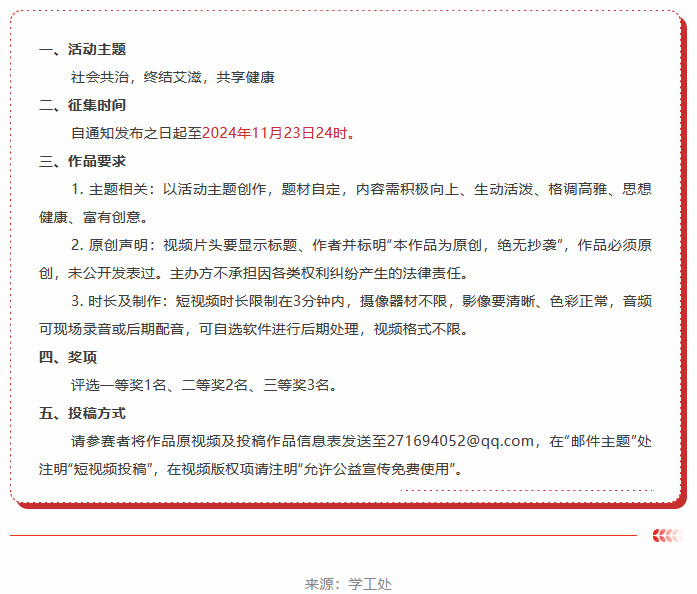 一、活动主题

社会共治，终结艾滋，共享健康

二、征集时间

自通知发布之日起至2024年11月23日24时。

三、作品要求

1. 主题相关：以活动主题创作，题材自定，内容需积极向上、生动活泼、格调高雅、思想健康、富有创意。

2. 原创声明：视频片头要显示标题、作者并标明“本作品为原创，绝无抄袭”，作品必须原创，未公开发表过。主办方不承担因各类权利纠纷产生的法律责任。

3. 时长及制作：短视频时长限制在3分钟内，摄像器材不限，影像要清晰、色彩正常，音频可现场录音或后期配音，可自选软件进行后期处理，视频格式不限。

四、奖项

评选一等奖1名、二等奖2名、三等奖3名。

五、投稿方式

请参赛者将作品原视频及投稿作品信息表发送至271694052@qq.com，在“邮件主题”处注明“短视频投稿”，在视频版权项请注明“允许公益宣传免费使用”。

来源：学工处